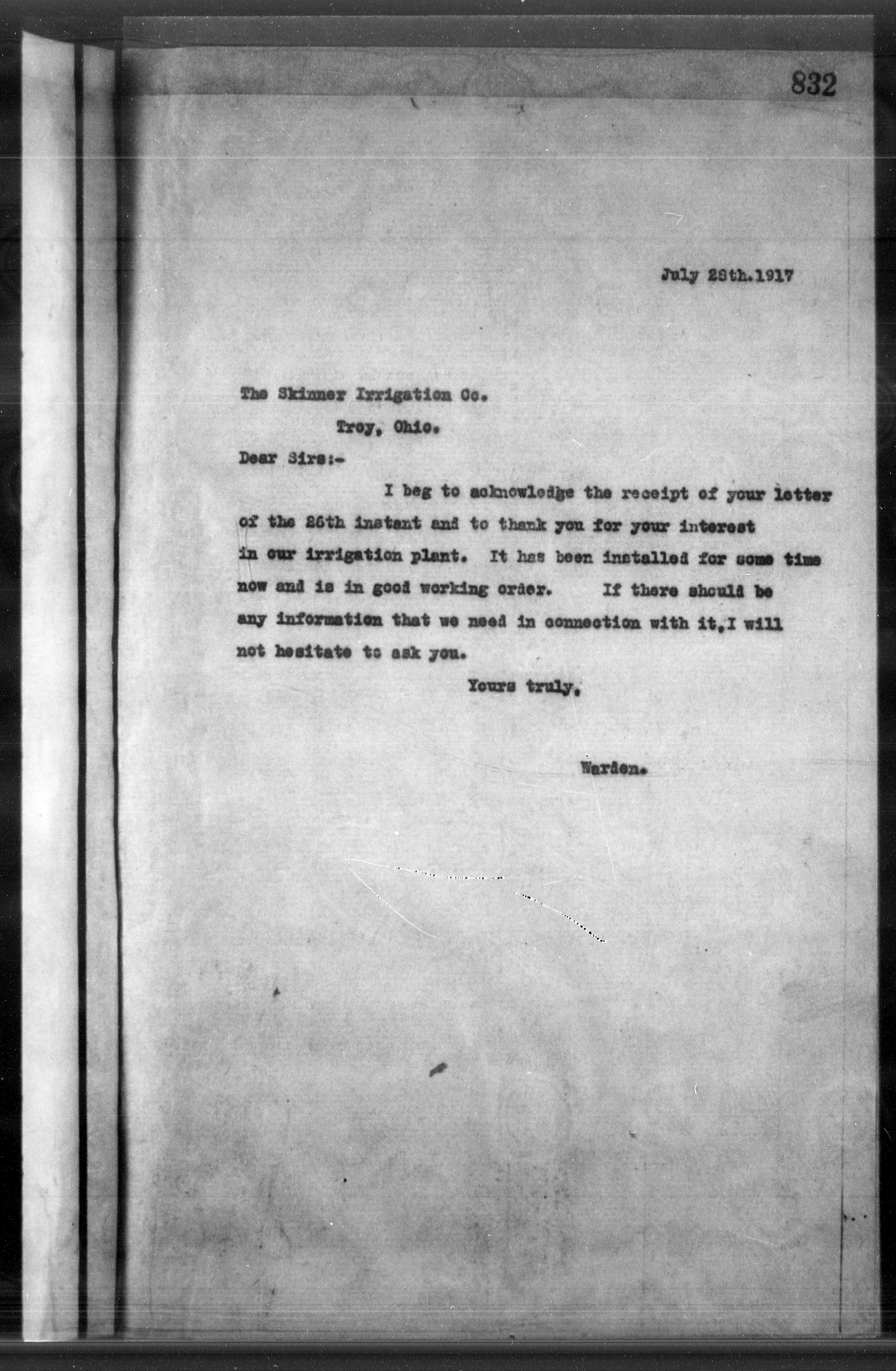 832

July 28th.1917

The Skinner Irrigation Co.

Troy, Ohio.

Dear Sirs:-

I beg to acknowledge the receipt of your letter of the 26th instant and to thank you for your interest in our irrigation plant. It has been installed for some time now and is in good working order. If there should be any information that we need in connection with it,I will not hesitate to ask you.

Yours truly,

Warden.